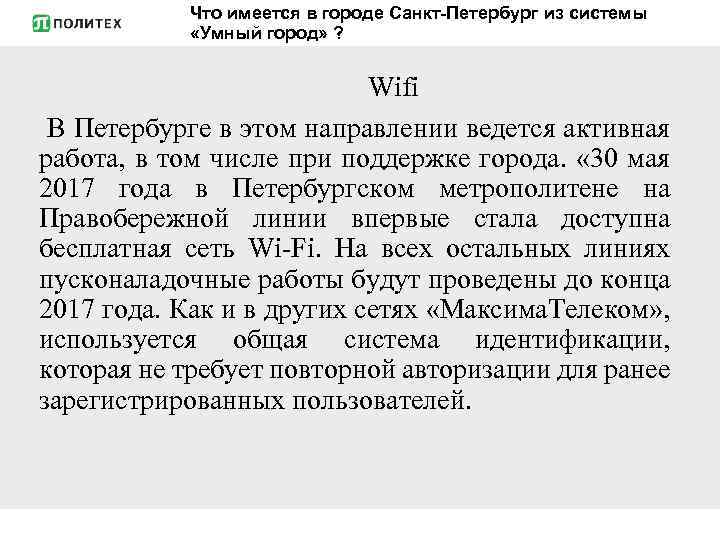 ПОЛИТЕХ

Что имеется в городе Санкт-Петербург из системы «Умный город» ?

Wifi

В Петербурге в этом направлении ведется активная работа, в том числе при поддержке города. «30 мая 2017 года в Петербургском метрополитене на Правобережной линии впервые стала доступна бесплатная сеть Wi-Fi. На всех остальных линиях пусконаладочные работы будут проведены до конца 2017 года. Как и в других сетях «МаксимаТелеком», используется общая система идентификации, которая не требует повторной авторизации для ранее зарегистрированных пользователей.